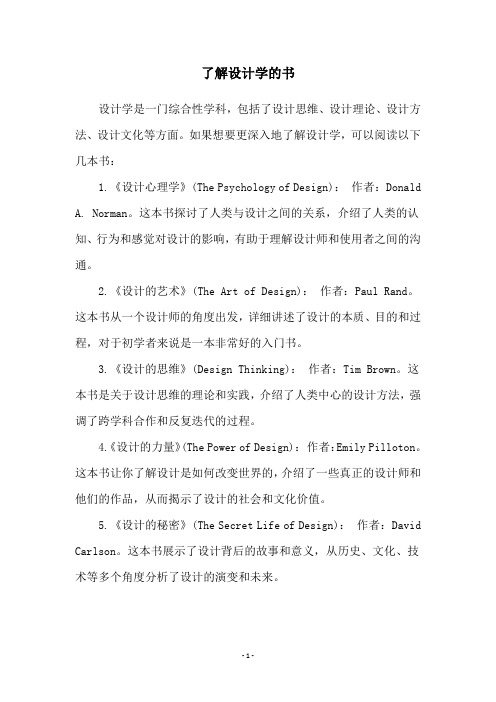 了解设计学的书

设计学是一门综合性学科，包括了设计思维、设计理论、设计方法、设计文化等方面。如果想要更深入地了解设计学，可以阅读以下几本书：

1.《设计心理学》(The Psychology of Design)： 作者：Donald A. Norman。这本书探讨了人类与设计之间的关系，介绍了人类的认知、行为和感觉对设计的影响，有助于理解设计师和使用者之间的沟通。

2.《设计的艺术》(The Art of Design)： 作者：Paul Rand。这本书从一个设计师的角度出发，详细讲述了设计的本质、目的和过程，对于初学者来说是一本非常好的入门书。

3.《设计的思维》(Design Thinking)： 作者：Tim Brown。这本书是关于设计思维的理论和实践，介绍了人类中心的设计方法，强调了跨学科合作和反复迭代的过程。

4.《设计的力量》(The Power of Design)：作者：Emily Pilloton。这本书让你了解设计是如何改变世界的，介绍了一些真正的设计师和他们的作品，从而揭示了设计的社会和文化价值。

5.《设计的秘密》(The Secret Life of Design)： 作者：David Carlson。这本书展示了设计背后的故事和意义，从历史、文化、技术等多个角度分析了设计的演变和未来。

-1-